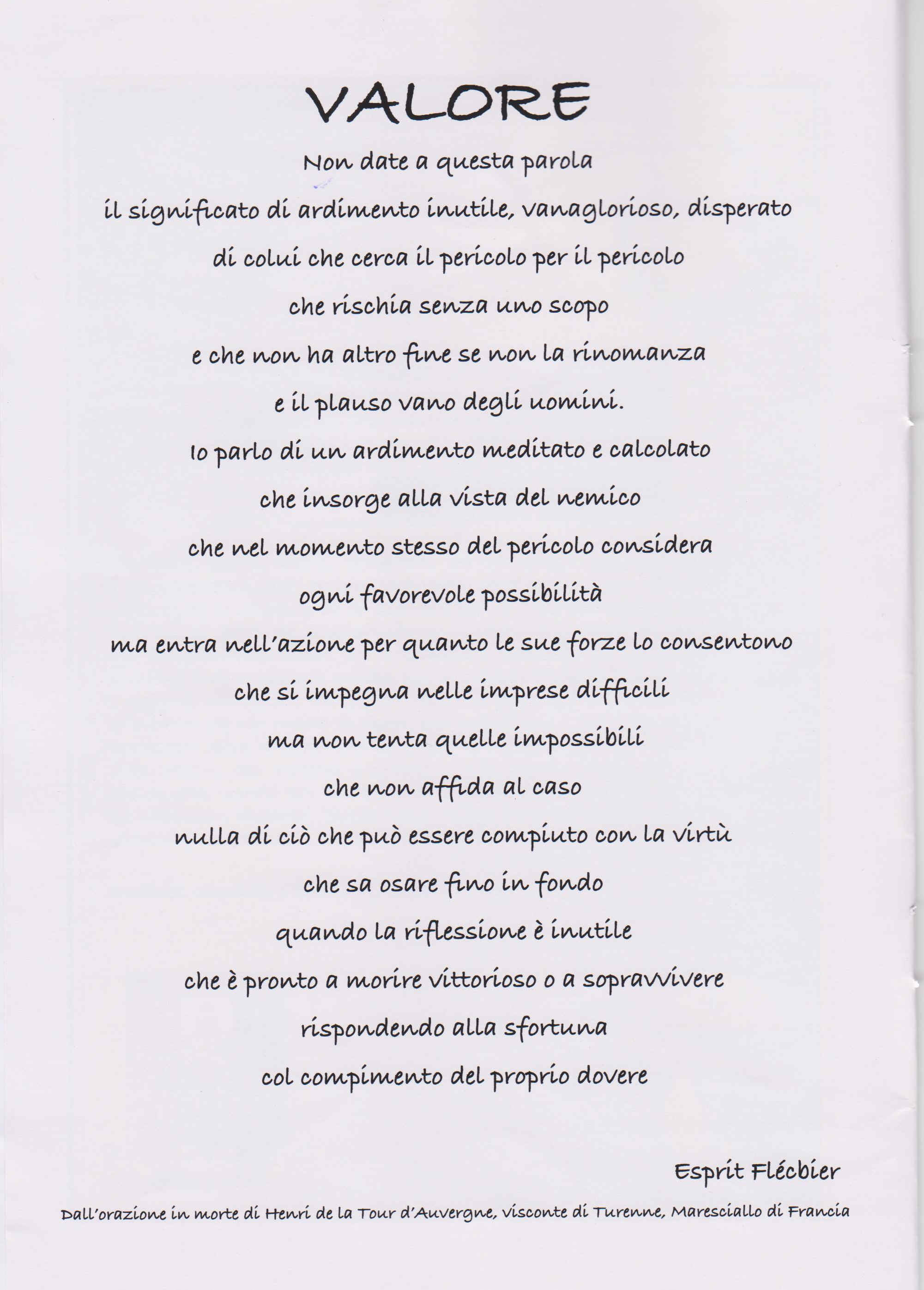 VALORE

Non date a questa parola
il significato di ardimento inutile, vanaglorioso, disperato
di colui che cerca il pericolo per il pericolo
che rischia senza uno scopo
e che non ha altro fine se non la rinomanza
e il plauso vano degli uomini.
Io parlo di un ardimento meditato e calcolato
che insorge alla vista del nemico
che nel momento stesso del pericolo considera
ogni favorevole possibilità
ma entra nell'azione per quanto le sue forze lo consentono
che si impegna nelle imprese difficili
ma non tenta quelle impossibili
che non affida al caso
nulla di ciò che può essere compiuto con la virtù
che sa osare fino in fondo
quando la riflessione è inutile
che è pronto a morire vittorioso o a sopravvivere
rispondendo alla sfortuna
col compimento del proprio dovere

Esprit Flécbier

Dall'orazione in morte di Henri de la Tour d'Auvergne, visconte di Turenne, Maresciallo di Francia